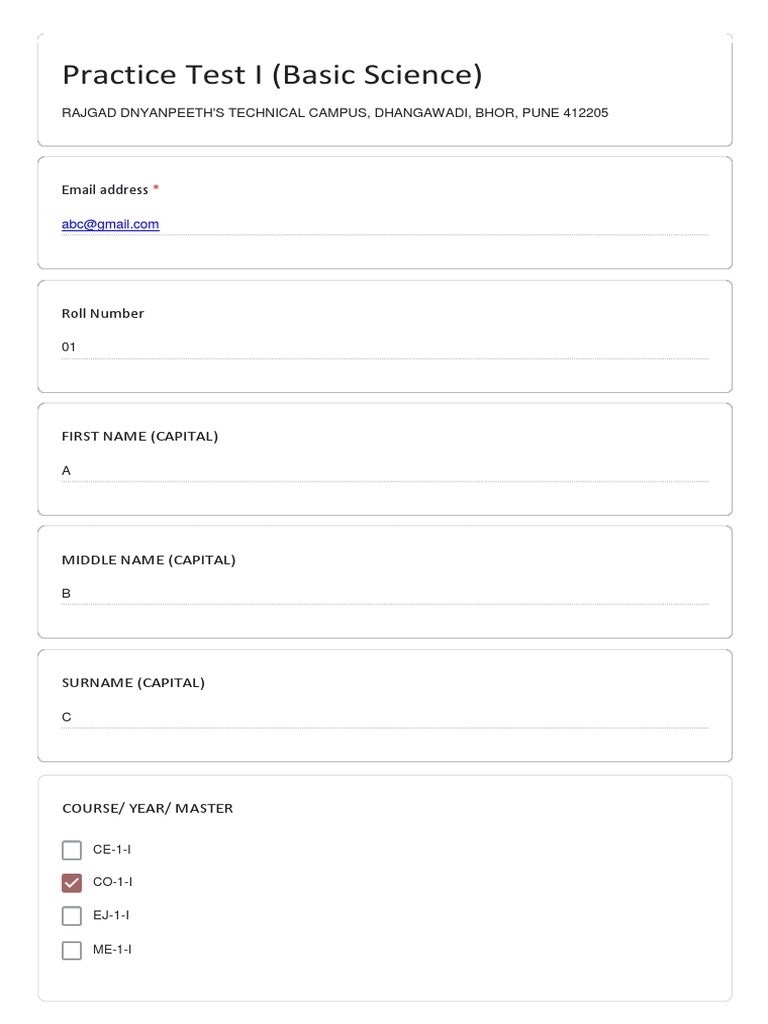 Practice Test I (Basic Science)

RAJGAD DNYANPEETH'S TECHNICAL CAMPUS, DHANGAWADI, BHOR, PUNE 412205

Email address *

abc@gmail.com

Roll Number

01

FIRST NAME (CAPITAL)

A

MIDDLE NAME (CAPITAL)

B

SURNAME (CAPITAL)

C

COURSE/ YEAR/ MASTER

CE-1-I

CO-1-I

EJ-1-I

ME-1-I